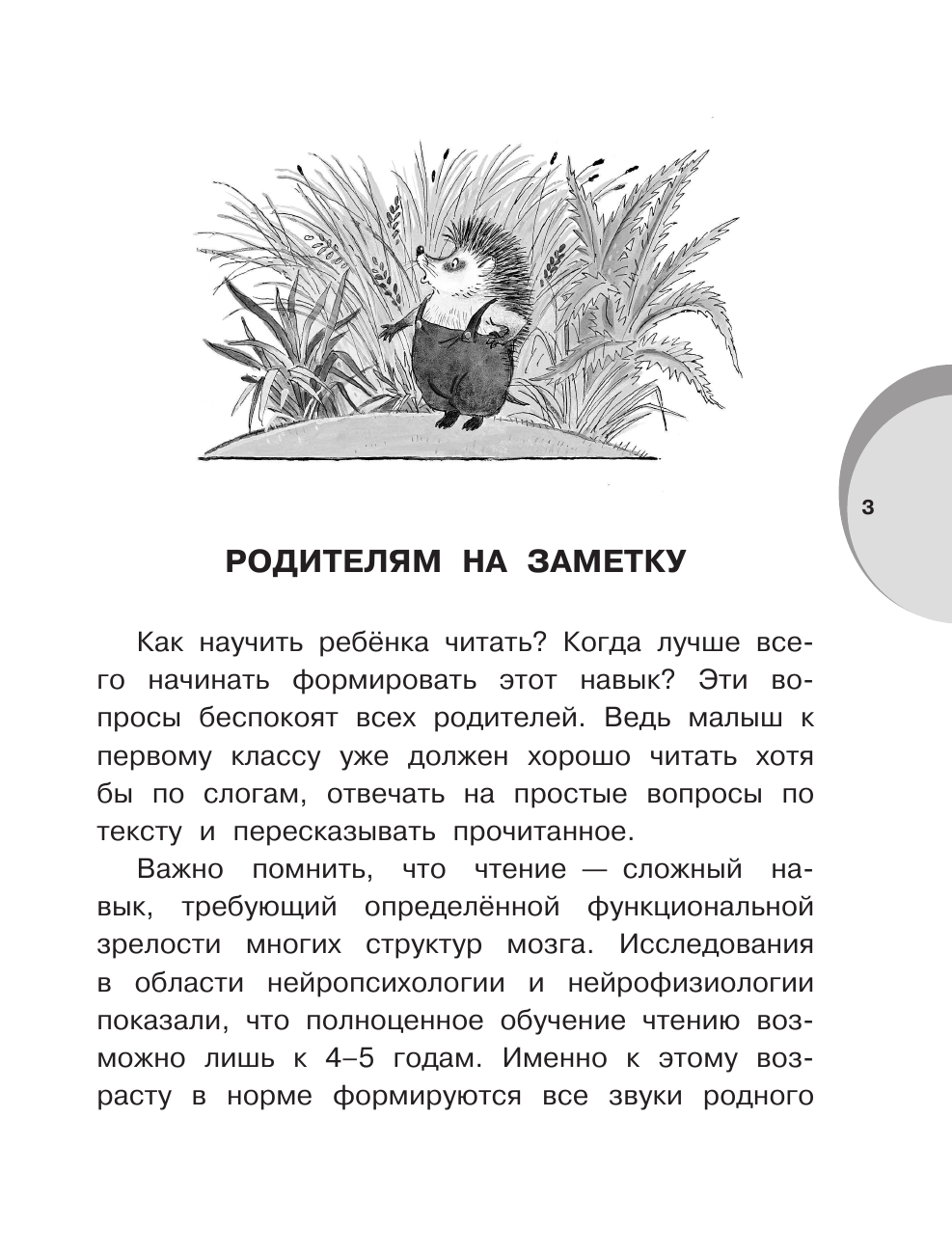 3

РОДИТЕЛЯМ НА ЗАМЕТКУ

Как научить ребёнка читать? Когда лучше всего начинать формировать этот навык? Эти вопросы беспокоят всех родителей. Ведь малыш к первому классу уже должен хорошо читать хотя бы по слогам, отвечать на простые вопросы по тексту и пересказывать прочитанное.

Важно помнить, что чтение — сложный навык, требующий определённой функциональной зрелости многих структур мозга. Исследования в области нейропсихологии и нейрофизиологии показали, что полноценное обучение чтению возможно лишь к 4–5 годам. Именно к этому возрасту в норме формируются все звуки родного